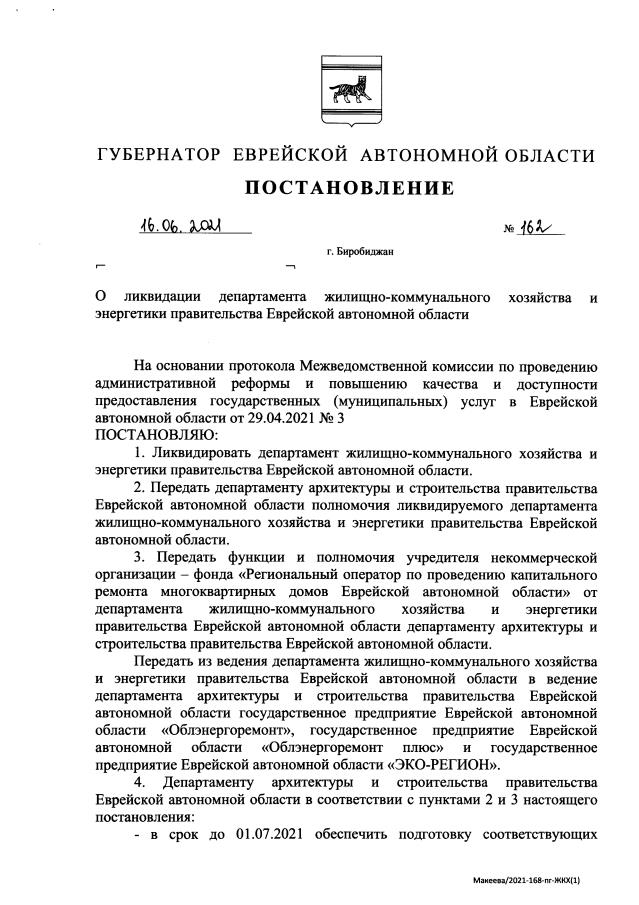 ГУБЕРНАТОР ЕВРЕЙСКОЙ АВТОНОМНОЙ ОБЛАСТИ

ПОСТАНОВЛЕНИЕ

16.06.2021 № 162

г. Биробиджан

О ликвидации департамента жилищно-коммунального хозяйства и энергетики правительства Еврейской автономной области

На основании протокола Межведомственной комиссии по проведению административной реформы и повышению качества и доступности предоставления государственных (муниципальных) услуг в Еврейской автономной области от 29.04.2021 № 3
ПОСТАНОВЛЯЮ:

1. Ликвидировать департамент жилищно-коммунального хозяйства и энергетики правительства Еврейской автономной области.

2. Передать департаменту архитектуры и строительства правительства Еврейской автономной области полномочия ликвидируемого департамента жилищно-коммунального хозяйства и энергетики правительства Еврейской автономной области.

3. Передать функции и полномочия учредителя некоммерческой организации – фонда «Региональный оператор по проведению капитального ремонта многоквартирных домов Еврейской автономной области» от департамента жилищно-коммунального хозяйства и энергетики правительства Еврейской автономной области департаменту архитектуры и строительства правительства Еврейской автономной области.

Передать из ведения департамента жилищно-коммунального хозяйства и энергетики правительства Еврейской автономной области в ведение департамента архитектуры и строительства правительства Еврейской автономной области государственное предприятие Еврейской автономной области «Облэнергоремонт», государственное предприятие Еврейской автономной области «Облэнергоремонт плюс» и государственное предприятие Еврейской автономной области «ЭКО-РЕГИОН».

4. Департаменту архитектуры и строительства правительства Еврейской автономной области в соответствии с пунктами 2 и 3 настоящего постановления:

- в срок до 01.07.2021 обеспечить подготовку соответствующих

Макеева/2021-168-пг-ЖКХ(1)